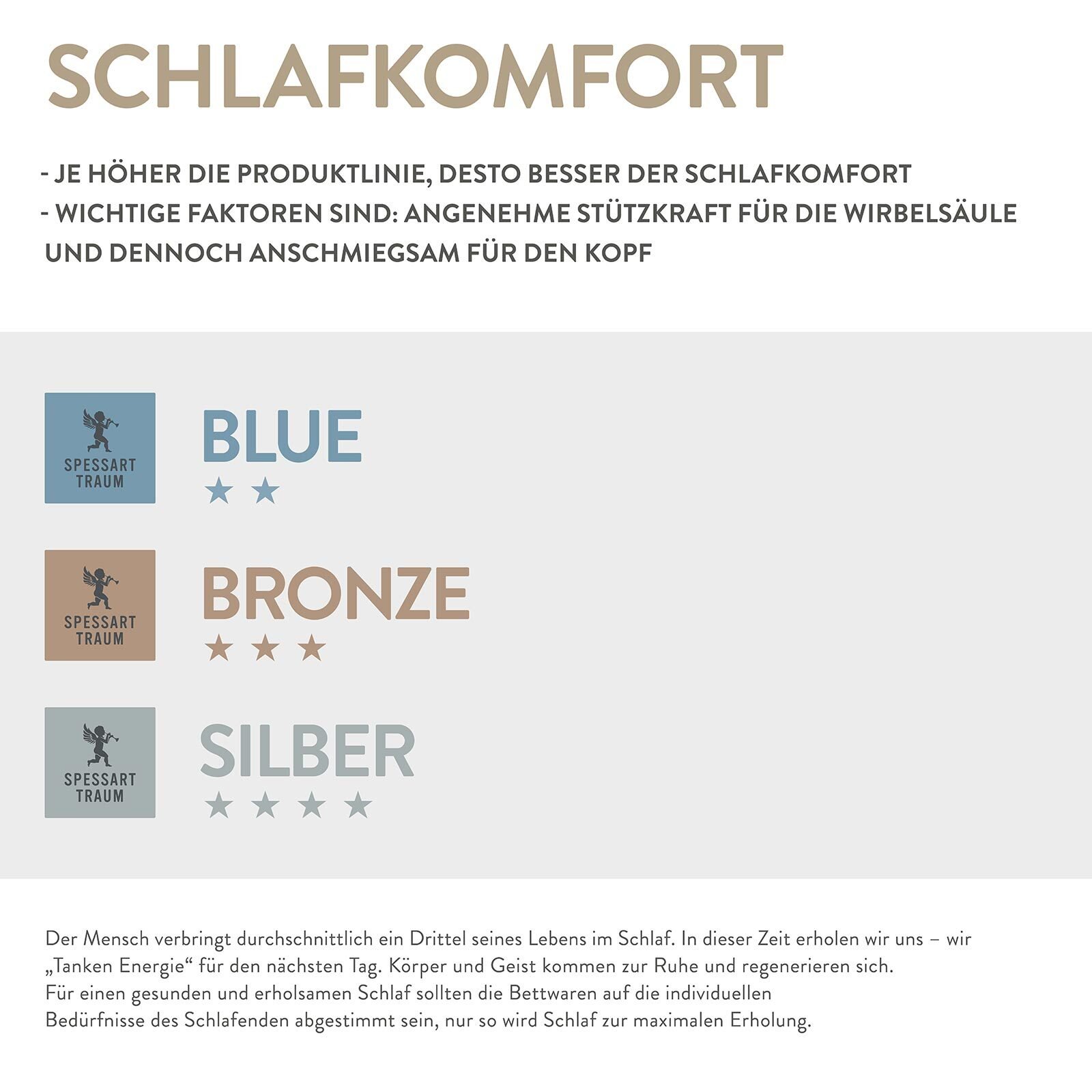 SCHLAFKOMFORT

- JE HÖHER DIE PRODUKTLINIE, DESTO BESSER DER SCHLAFKOMFORT
- WICHTIGE FAKTOREN SIND: ANGENEHME STÜTZKRAFT FÜR DIE WIRBELSÄULE UND DENNOCH ANSCHMIEGSAM FÜR DEN KOPF

SPESSART TRAUM

BLUE
★ ★

SPESSART TRAUM

BRONZE
★ ★ ★

SPESSART TRAUM

SILBER
★ ★ ★ ★

Der Mensch verbringt durchschnittlich ein Drittel seines Lebens im Schlaf. In dieser Zeit erholen wir uns – wir „Tanken Energie“ für den nächsten Tag. Körper und Geist kommen zur Ruhe und regenerieren sich.
Für einen gesunden und erholsamen Schlaf sollten die Bettwaren auf die individuellen Bedürfnisse des Schlafenden abgestimmt sein, nur so wird Schlaf zur maximalen Erholung.